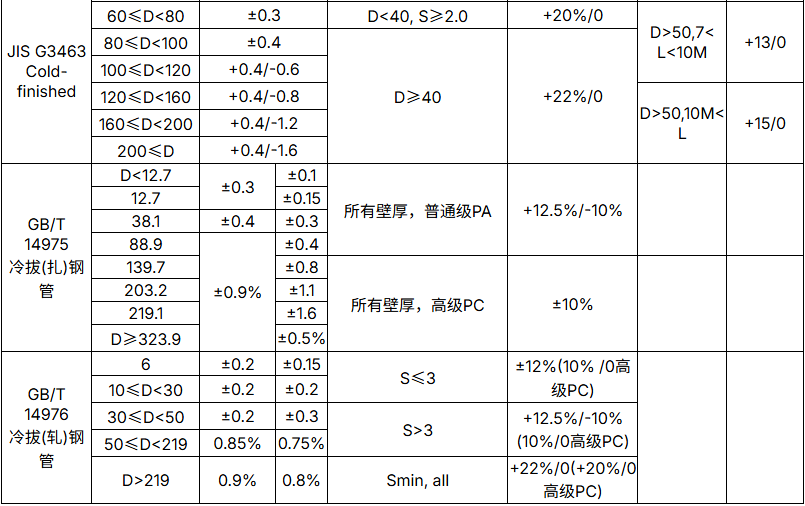 | JIS G3463 Cold-finished | 60≤D<80 | ±0.3 | | D<40, S≥2.0 | +20%/0 | D>50,7<L<10M | +13/0 |
|---|---|---|---|---|---|---|---|
| | 80≤D<100 | ±0.4 | | D≥40 | +22%/0 | | |
| | 100≤D<120 | +0.4/-0.6 | | | | | |
| | 120≤D<160 | +0.4/-0.8 | | | | D>50,10M<L | +15/0 |
| | 160≤D<200 | +0.4/-1.2 | | | | | |
| | 200≤D | +0.4/-1.6 | | | | | |
| GB/T 14975 冷拔(扎)钢管 | D<12.7 | ±0.3 | ±0.1 | 所有壁厚，普通级PA | +12.5%/-10% | | |
| | 12.7 | | ±0.15 | | | | |
| | 38.1 | ±0.4 | ±0.3 | | | | |
| | 88.9 | ±0.9% | ±0.4 | | | | |
| | 139.7 | | ±0.8 | 所有壁厚，高级PC | ±10% | | |
| | 203.2 | | ±1.1 | | | | |
| | 219.1 | | ±1.6 | | | | |
| | D≥323.9 | | ±0.5% | | | | |
| GB/T 14976 冷拔(轧)钢管 | 6 | ±0.2 | ±0.15 | S≤3 | ±12%(10% /0高级PC) | | |
| | 10≤D<30 | ±0.2 | ±0.2 | | | | |
| | 30≤D<50 | ±0.2 | ±0.3 | S>3 | +12.5%/-10%(10%/0高级PC) | | |
| | 50≤D<219 | 0.85% | 0.75% | | | | |
| | D>219 | 0.9% | 0.8% | Smin, all | +22%/0(+20%/0高级PC) | | |